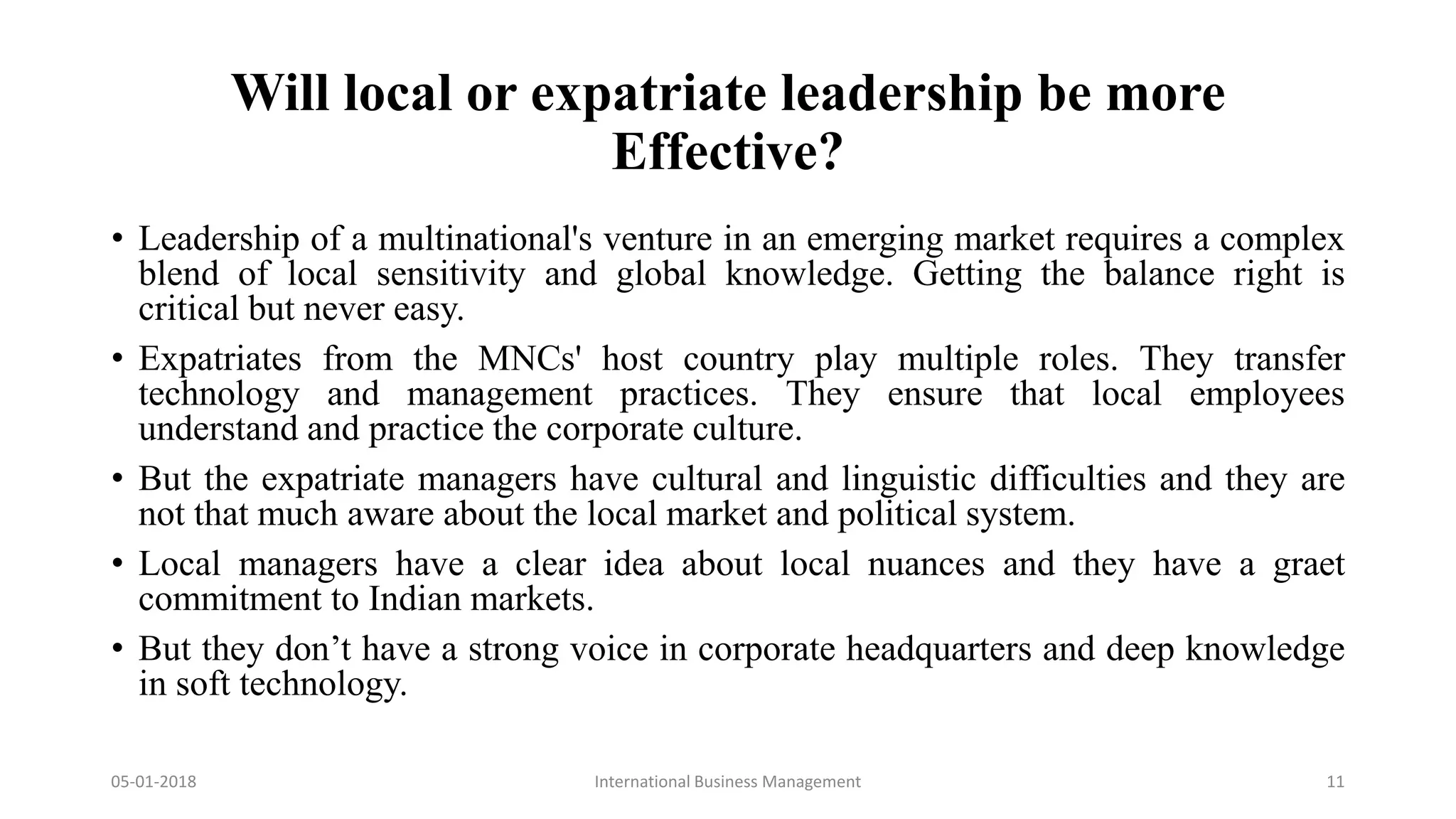 Will local or expatriate leadership be more Effective?

• Leadership of a multinational's venture in an emerging market requires a complex blend of local sensitivity and global knowledge. Getting the balance right is critical but never easy.

• Expatriates from the MNCs' host country play multiple roles. They transfer technology and management practices. They ensure that local employees understand and practice the corporate culture.

• But the expatriate managers have cultural and linguistic difficulties and they are not that much aware about the local market and political system.

• Local managers have a clear idea about local nuances and they have a graet commitment to Indian markets.

• But they don’t have a strong voice in corporate headquarters and deep knowledge in soft technology.

05-01-2018 International Business Management 11